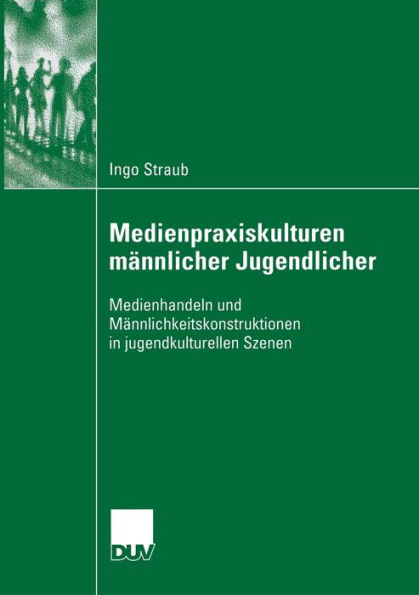 Ingo Straub

Medienpraxiskulturen männlicher Jugendlicher

Medienhandeln und Männlichkeitskonstruktionen in jugendkulturellen Szenen

DUV